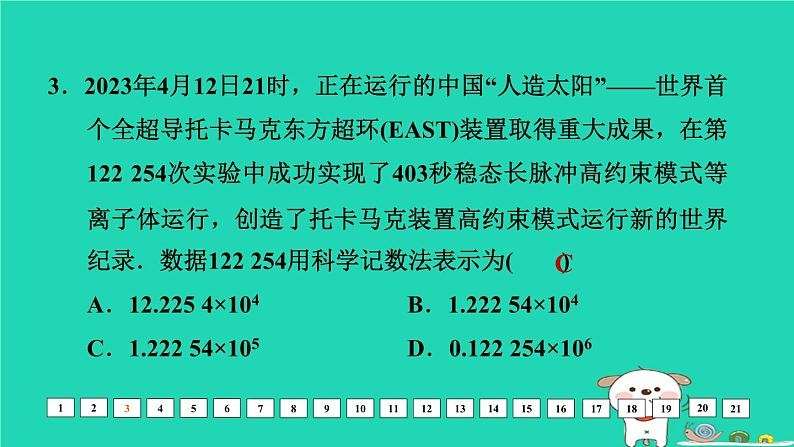 3．2023年4月12日21时，正在运行的中国“人造太阳”——世界首个全超导托卡马克东方超环(EAST)装置取得重大成果，在第122 254次实验中成功实现了403秒稳态长脉冲高约束模式等离子体运行，创造了托卡马克装置高约束模式运行新的世界纪录．数据122 254用科学记数法表示为(　C　)

A．$12.225\ 4\times10^4$　　B．$1.222\ 54\times10^4$

C．$1.222\ 54\times10^5$　　D．$0.122\ 254\times10^6$

1 2 3 4 5 6 7 8 9 10 11 12 13 14 15 16 17 18 19 20 21